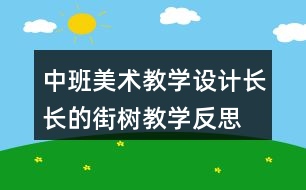 中班美术教学设计长长的街树教学反思